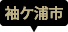 袖ケ浦市